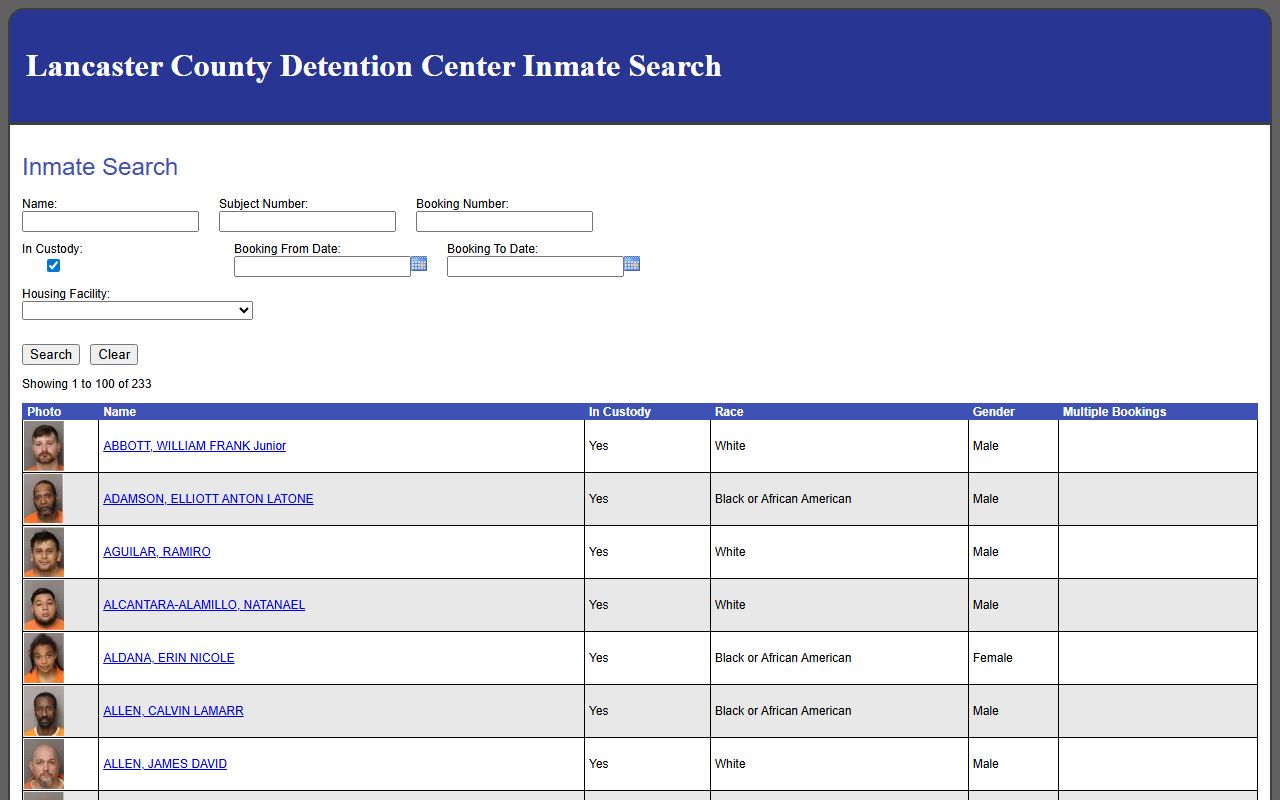 Lancaster County Detention Center Inmate Search

Inmate Search

Name:

Subject Number:

Booking Number:

In Custody:

Booking From Date:

Booking To Date:

Housing Facility:

Search Clear

Showing 1 to 100 of 233

| Photo | Name | In Custody | Race | Gender | Multiple Bookings |
|---|---|---|---|---|---|
| | ABBOTT, WILLIAM FRANK Junior | Yes | White | Male | |
| | ADAMSON, ELLIOTT ANTON LATONE | Yes | Black or African American | Male | |
| | AGUILAR, RAMIRO | Yes | White | Male | |
| | ALCANTARA-ALAMILLO, NATANAEL | Yes | White | Male | |
| | ALDANA, ERIN NICOLE | Yes | Black or African American | Female | |
| | ALLEN, CALVIN LAMARR | Yes | Black or African American | Male | |
| | ALLEN, JAMES DAVID | Yes | White | Male | |